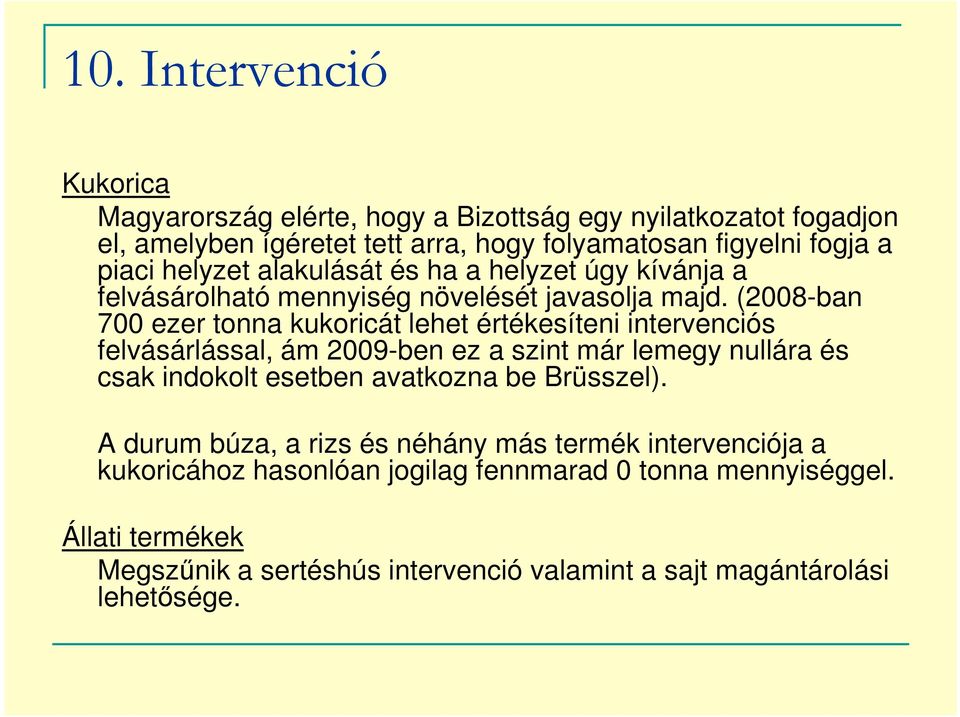 10. Intervenció

Kukorica

Magyarország elérte, hogy a Bizottság egy nyilatkozatot fogadjon el, amelyben ígéretet tett arra, hogy folyamatosan figyelni fogja a piaci helyzet alakulását és ha a helyzet úgy kívánja a felvásárolható mennyiség növelését javasolja majd. (2008-ban 700 ezer tonna kukoricát lehet értékesíteni intervenciós felvásárlással, ám 2009-ben ez a szint már lemegy nullára és csak indokolt esetben avatkozna be Brüsszel).

A durum búza, a rizs és néhány más termék intervenciója a kukoricához hasonlóan jogilag fennmarad 0 tonna mennyiséggel.

Állati termékek

Megszűnik a sertéshús intervenció valamint a sajt magántárolási lehetősége.